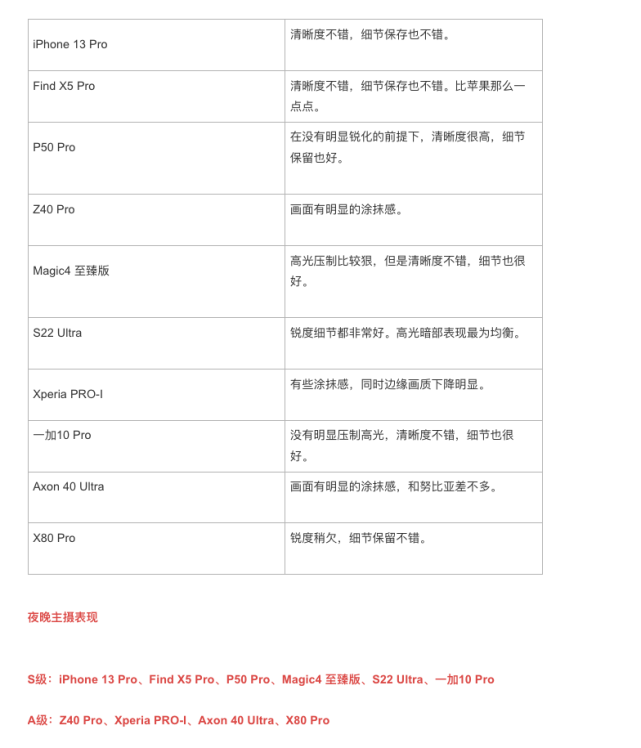 | | |
|---|---|
| iPhone 13 Pro | 清晰度不错，细节保存也不错。 |
| Find X5 Pro | 清晰度不错，细节保存也不错。比苹果那么一点点。 |
| P50 Pro | 在没有明显锐化的前提下，清晰度很高，细节保留也好。 |
| Z40 Pro | 画面有明显的涂抹感。 |
| Magic4 至臻版 | 高光压制比较狠，但是清晰度不错，细节也很好。 |
| S22 Ultra | 锐度细节都非常好。高光暗部表现最为均衡。 |
| Xperia PRO-I | 有些涂抹感，同时边缘画质下降明显。 |
| 一加10 Pro | 没有明显压制高光，清晰度不错，细节也很好。 |
| Axon 40 Ultra | 画面有明显的涂抹感，和努比亚差不多。 |
| X80 Pro | 锐度稍欠，细节保留不错。 |

夜晚主摄表现

S级：iPhone 13 Pro、Find X5 Pro、P50 Pro、Magic4 至臻版、S22 Ultra、一加10 Pro

A级：Z40 Pro、Xperia PRO-I、Axon 40 Ultra、X80 Pro